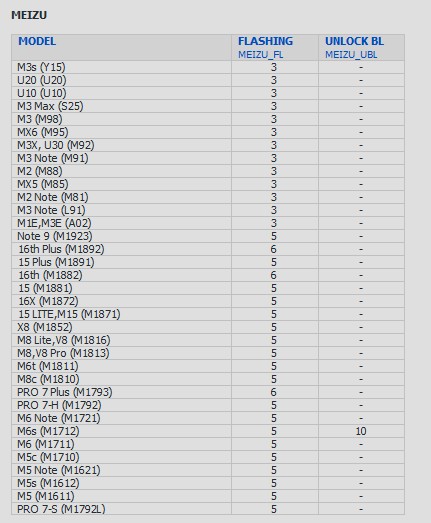 MEIZU

| MODEL | FLASHING MEIZU_FL | UNLOCK BL MEIZU_UBL |
|---|---|---|
| M3s (Y15) | 3 | - |
| U20 (U20) | 3 | - |
| U10 (U10) | 3 | - |
| M3 Max (S25) | 3 | - |
| M3 (M98) | 3 | - |
| MX6 (M95) | 3 | - |
| M3X, U30 (M92) | 3 | - |
| M3 Note (M91) | 3 | - |
| M2 (M88) | 3 | - |
| MX5 (M85) | 3 | - |
| M2 Note (M81) | 3 | - |
| M3 Note (L91) | 3 | - |
| M1E,M3E (A02) | 3 | - |
| Note 9 (M1923) | 5 | - |
| 16th Plus (M1892) | 6 | - |
| 15 Plus (M1891) | 5 | - |
| 16th (M1882) | 6 | - |
| 15 (M1881) | 5 | - |
| 16X (M1872) | 5 | - |
| 15 LITE,M15 (M1871) | 5 | - |
| X8 (M1852) | 5 | - |
| M8 Lite,V8 (M1816) | 5 | - |
| M8,V8 Pro (M1813) | 5 | - |
| M6t (M1811) | 5 | - |
| M8c (M1810) | 5 | - |
| PRO 7 Plus (M1793) | 6 | - |
| PRO 7-H (M1792) | 5 | - |
| M6 Note (M1721) | 5 | - |
| M6s (M1712) | 5 | 10 |
| M6 (M1711) | 5 | - |
| M5c (M1710) | 5 | - |
| M5 Note (M1621) | 5 | - |
| M5s (M1612) | 5 | - |
| M5 (M1611) | 5 | - |
| PRO 7-S (M1792L) | 5 | - |